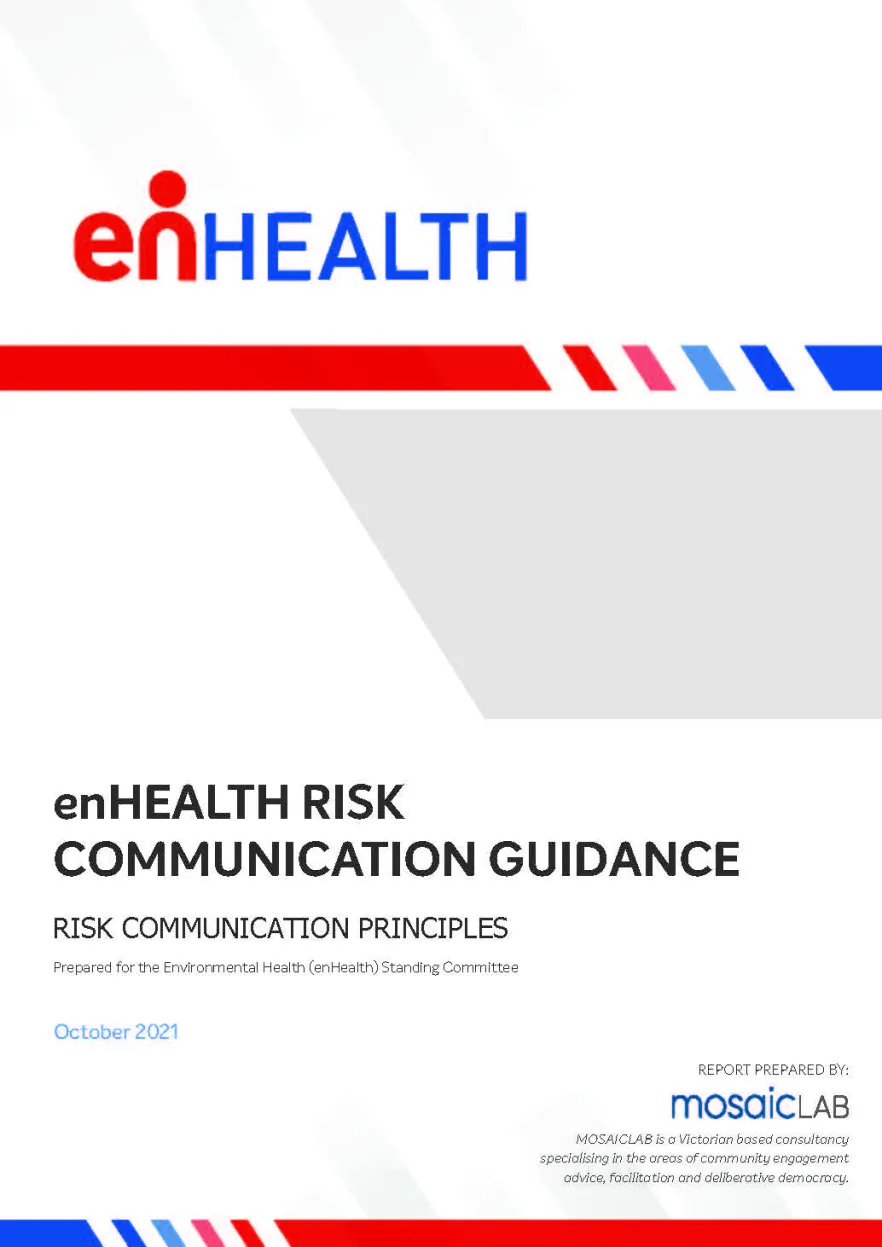 enHEALTH

enHEALTH RISK COMMUNICATION GUIDANCE

RISK COMMUNICATION PRINCIPLES

Prepared for the Environmental Health (enHealth) Standing Committee

October 2021

REPORT PREPARED BY:

mosaicLAB

MOSAICLAB is a Victorian based consultancy specialising in the areas of community engagement advice, facilitation and deliberative democracy.